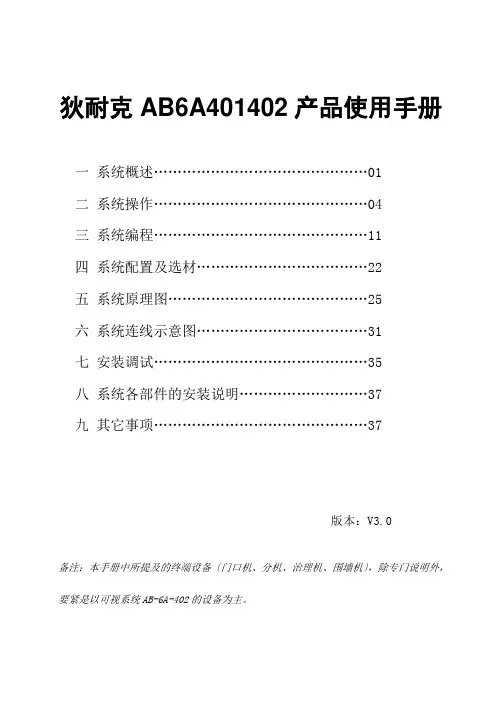 狄耐克 AB6A401402 产品使用手册

一 系统概述……………………………………………01

二 系统操作……………………………………………04

三 系统编程……………………………………………11

四 系统配置及选材……………………………………22

五 系统原理图…………………………………………25

六 系统连线示意图……………………………………31

七 安装调试……………………………………………35

八 系统各部件的安装说明……………………………37

九 其它事项……………………………………………37

版本：V3.0

备注：本手册中所提及的终端设备（门口机、分机、治理机、围墙机），除专门说明外，要紧是以可视系统 AB-6A-402 的设备为主。